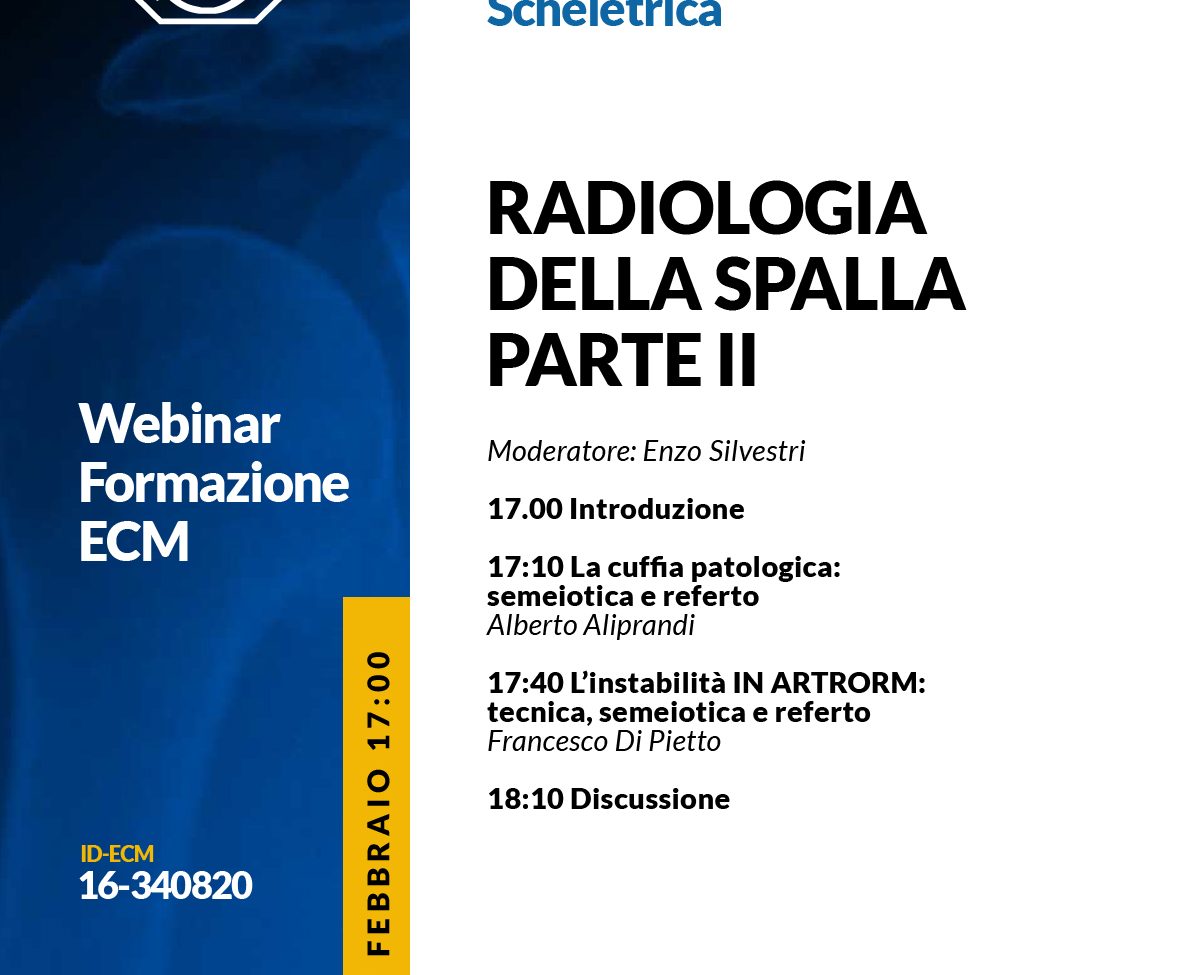 Scheletrica

RADIOLOGIA DELLA SPALLA PARTE II

Moderatore: Enzo Silvestri

17.00 Introduzione

17:10 La cuffia patologica: semeiotica e referto
Alberto Aliprandi

17:40 L'instabilità IN ARTRORM: tecnica, semeiotica e referto
Francesco Di Pietto

18:10 Discussione

Webinar Formazione ECM

ID-ECM
16-340820

FEBBRAIO 17:00